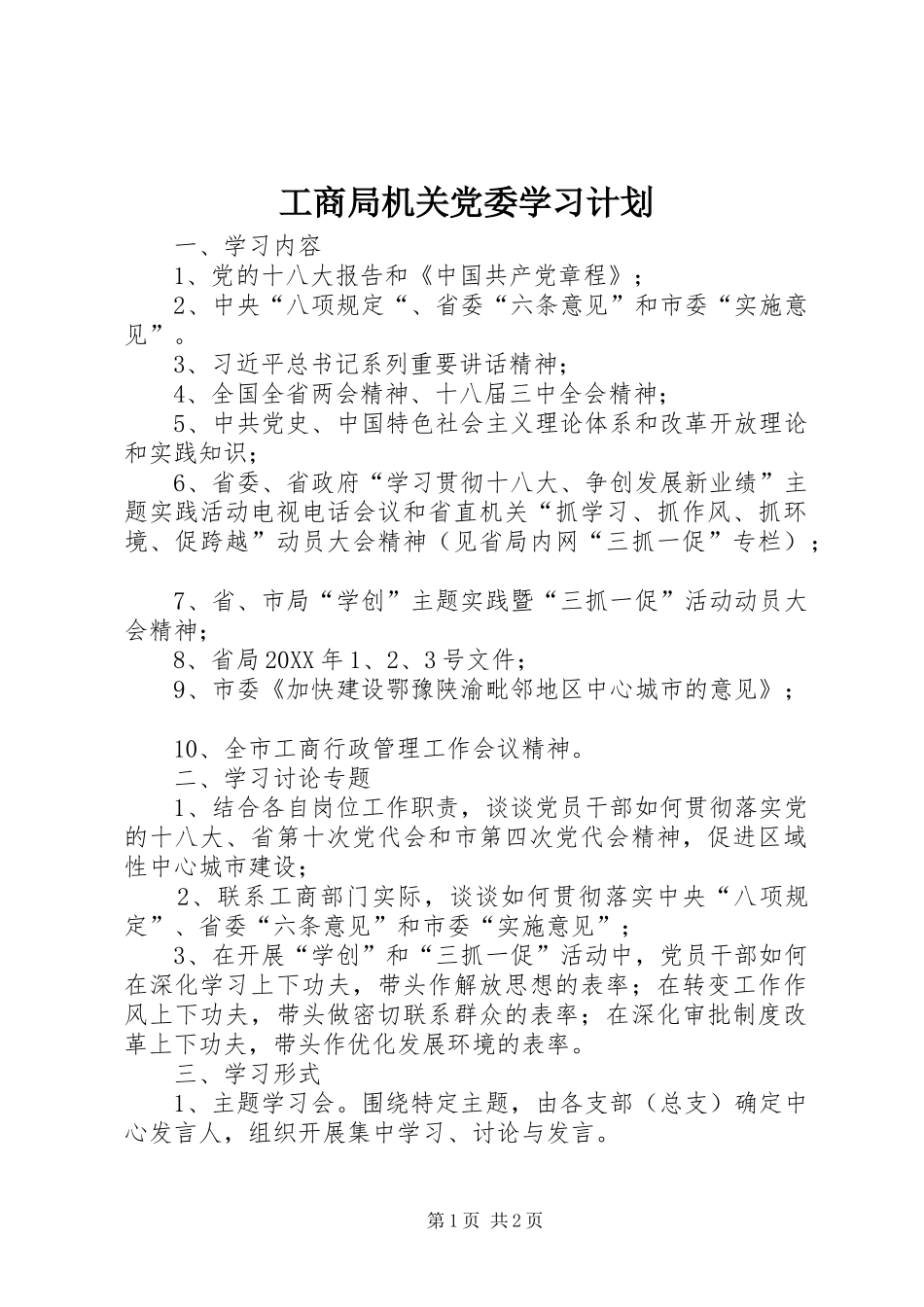 工商局机关党委学习计划

一、学习内容

1、党的十八大报告和《中国共产党章程》；

2、中央“八项规定“、省委“六条意见”和市委“实施意见”。

3、习近平总书记系列重要讲话精神；

4、全国全省两会精神、十八届三中全会精神；

5、中共党史、中国特色社会主义理论体系和改革开放理论和实践知识；

6、省委、省政府“学习贯彻十八大、争创发展新业绩”主题实践活动电视电话会议和省直机关“抓学习、抓作风、抓环境、促跨越”动员大会精神（见省局内网“三抓一促”专栏）；

7、省、市局“学创”主题实践暨“三抓一促”活动动员大会精神；

8、省局20XX年1、2、3号文件；

9、市委《加快建设鄂豫陕渝毗邻地区中心城市的意见》；

10、全市工商行政管理工作会议精神。

二、学习讨论专题

1、结合各自岗位工作职责，谈谈党员干部如何贯彻落实党的十八大、省第十次党代会和市第四次党代会精神，促进区域性中心城市建设；

2、联系工商部门实际，谈谈如何贯彻落实中央“八项规定”、省委“六条意见”和市委“实施意见”；

3、在开展“学创”和“三抓一促”活动中，党员干部如何在深化学习上下功夫，带头作解放思想的表率；在转变工作作风上下功夫，带头做密切联系群众的表率；在深化审批制度改革上下功夫，带头作优化发展环境的表率。

三、学习形式

1、主题学习会。围绕特定主题，由各支部（总支）确定中心发言人，组织开展集中学习、讨论与发言。

第1页 共2页